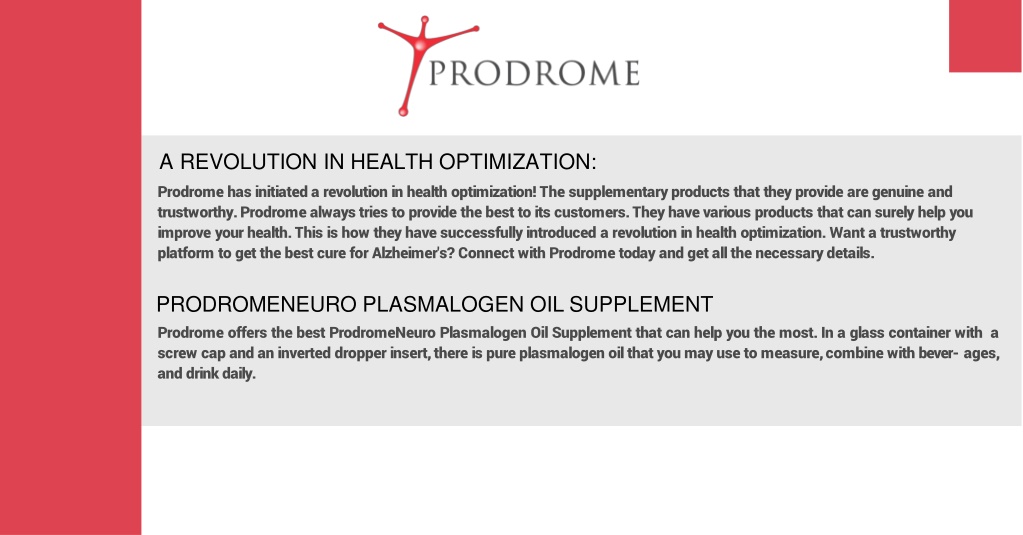 PRODROME

A REVOLUTION IN HEALTH OPTIMIZATION:

Prodrome has initiated a revolution in health optimization! The supplementary products that they provide are genuine and trustworthy. Prodrome always tries to provide the best to its customers. They have various products that can surely help you improve your health. This is how they have successfully introduced a revolution in health optimization. Want a trustworthy platform to get the best cure for Alzheimer's? Connect with Prodrome today and get all the necessary details.

PRODROMENEURO PLASMALOGEN OIL SUPPLEMENT

Prodrome offers the best ProdromeNeuro Plasmalogen Oil Supplement that can help you the most. In a glass container with a screw cap and an inverted dropper insert, there is pure plasmalogen oil that you may use to measure, combine with bever- ages, and drink daily.